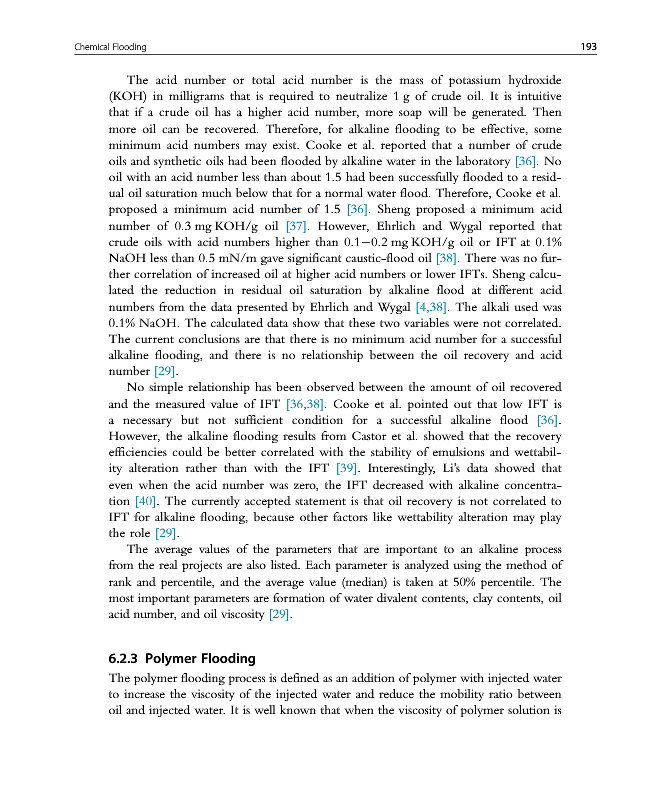 Chemical Flooding

193

The acid number or total acid number is the mass of potassium hydroxide (KOH) in milligrams that is required to neutralize 1 g of crude oil. It is intuitive that if a crude oil has a higher acid number, more soap will be generated. Then more oil can be recovered. Therefore, for alkaline flooding to be effective, some minimum acid numbers may exist. Cooke et al. reported that a number of crude oils and synthetic oils had been flooded by alkaline water in the laboratory [36]. No oil with an acid number less than about 1.5 had been successfully flooded to a residual oil saturation much below that for a normal water flood. Therefore, Cooke et al. proposed a minimum acid number of 1.5 [36]. Sheng proposed a minimum acid number of 0.3 mg KOH/g oil [37]. However, Ehrlich and Wygal reported that crude oils with acid numbers higher than 0.1−0.2 mg KOH/g oil or IFT at 0.1% NaOH less than 0.5 mN/m gave significant caustic-flood oil [38]. There was no further correlation of increased oil at higher acid numbers or lower IFTs. Sheng calculated the reduction in residual oil saturation by alkaline flood at different acid numbers from the data presented by Ehrlich and Wygal [4,38]. The alkali used was 0.1% NaOH. The calculated data show that these two variables were not correlated. The current conclusions are that there is no minimum acid number for a successful alkaline flooding, and there is no relationship between the oil recovery and acid number [29].

No simple relationship has been observed between the amount of oil recovered and the measured value of IFT [36,38]. Cooke et al. pointed out that low IFT is a necessary but not sufficient condition for a successful alkaline flood [36]. However, the alkaline flooding results from Castor et al. showed that the recovery efficiencies could be better correlated with the stability of emulsions and wettability alteration rather than with the IFT [39]. Interestingly, Li's data showed that even when the acid number was zero, the IFT decreased with alkaline concentration [40]. The currently accepted statement is that oil recovery is not correlated to IFT for alkaline flooding, because other factors like wettability alteration may play the role [29].

The average values of the parameters that are important to an alkaline process from the real projects are also listed. Each parameter is analyzed using the method of rank and percentile, and the average value (median) is taken at 50% percentile. The most important parameters are formation of water divalent contents, clay contents, oil acid number, and oil viscosity [29].

6.2.3 Polymer Flooding

The polymer flooding process is defined as an addition of polymer with injected water to increase the viscosity of the injected water and reduce the mobility ratio between oil and injected water. It is well known that when the viscosity of polymer solution is